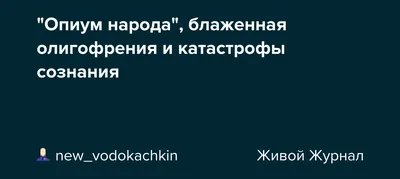 "Опиум народа", блаженная олигофрения и катастрофы сознания

new_vodokachkin

Живой Журнал